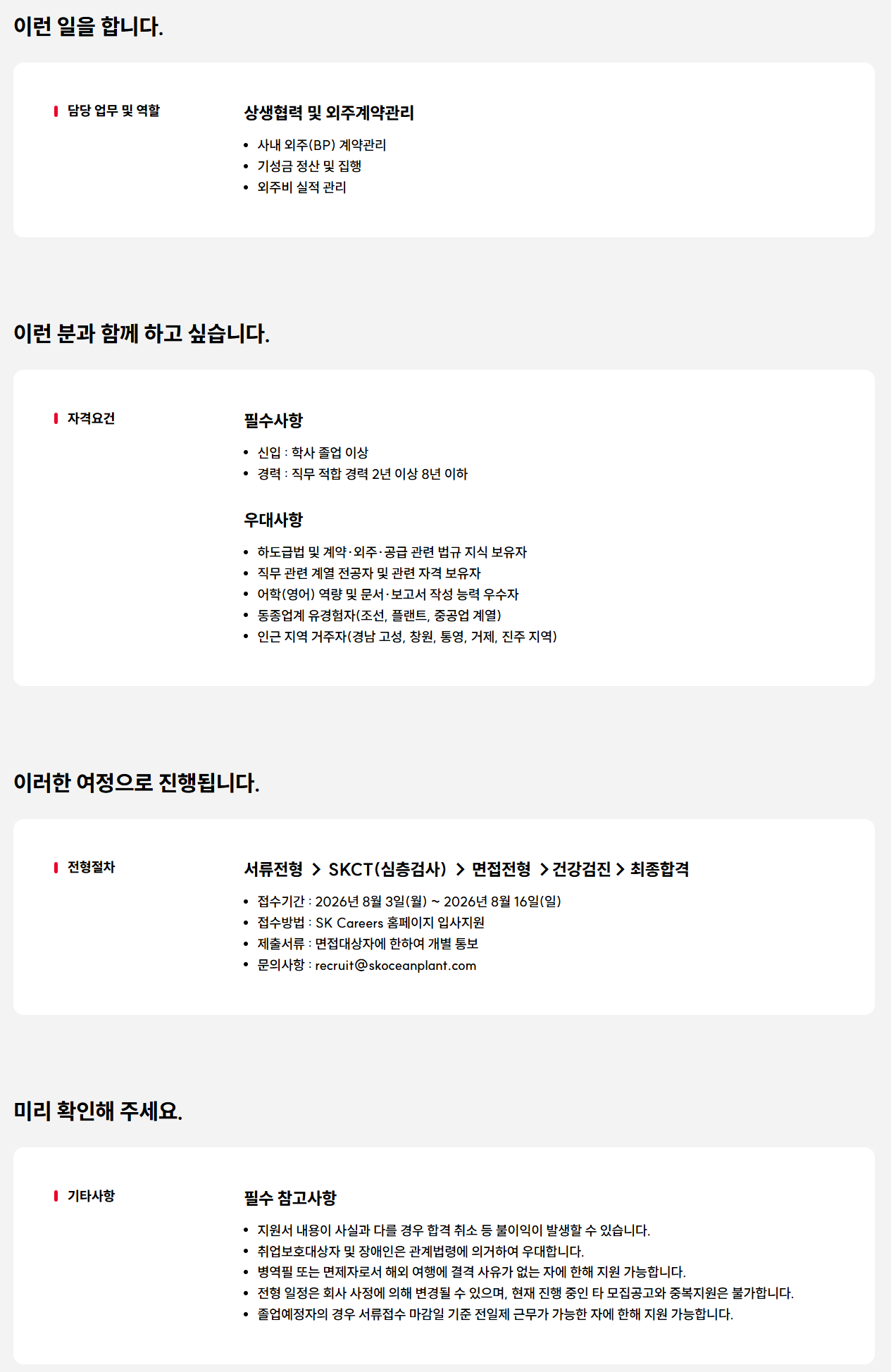 이런 일을 합니다.

담당 업무 및 역할

상생협력 및 외주계약관리

• 사내 외주(BP) 계약관리
• 기성금 정산 및 집행
• 외주비 실적 관리

이런 분과 함께 하고 싶습니다.

자격요건

필수사항

• 신입 : 학사 졸업 이상
• 경력 : 직무 적합 경력 2년 이상 8년 이하

우대사항

• 하도급법 및 계약·외주·공급 관련 법규 지식 보유자
• 직무 관련 계열 전공자 및 관련 자격 보유자
• 어학(영어) 역량 및 문서·보고서 작성 능력 우수자
• 동종업계 유경험자(조선, 플랜트, 중공업 계열)
• 인근 지역 거주자(경남 고성, 창원, 통영, 거제, 진주 지역)

이러한 여정으로 진행됩니다.

전형절차

서류전형 > SKCT(심층검사) > 면접전형 > 건강검진 > 최종합격

• 접수기간 : 2026년 8월 3일(월) ~ 2026년 8월 16일(일)
• 접수방법 : SK Careers 홈페이지 입사지원
• 제출서류 : 면접대상자에 한하여 개별 통보
• 문의사항 : recruit@skoceanplant.com

미리 확인해 주세요.

기타사항

필수 참고사항

• 지원서 내용이 사실과 다를 경우 합격 취소 등 불이익이 발생할 수 있습니다.
• 취업보호대상자 및 장애인은 관계법령에 의거하여 우대합니다.
• 병역필 또는 면제자로서 해외 여행에 결격 사유가 없는 자에 한해 지원 가능합니다.
• 전형 일정은 회사 사정에 의해 변경될 수 있으며, 현재 진행 중인 타 모집공고와 중복지원은 불가합니다.
• 졸업예정자의 경우 서류접수 마감일 기준 전일제 근무가 가능한 자에 한해 지원 가능합니다.